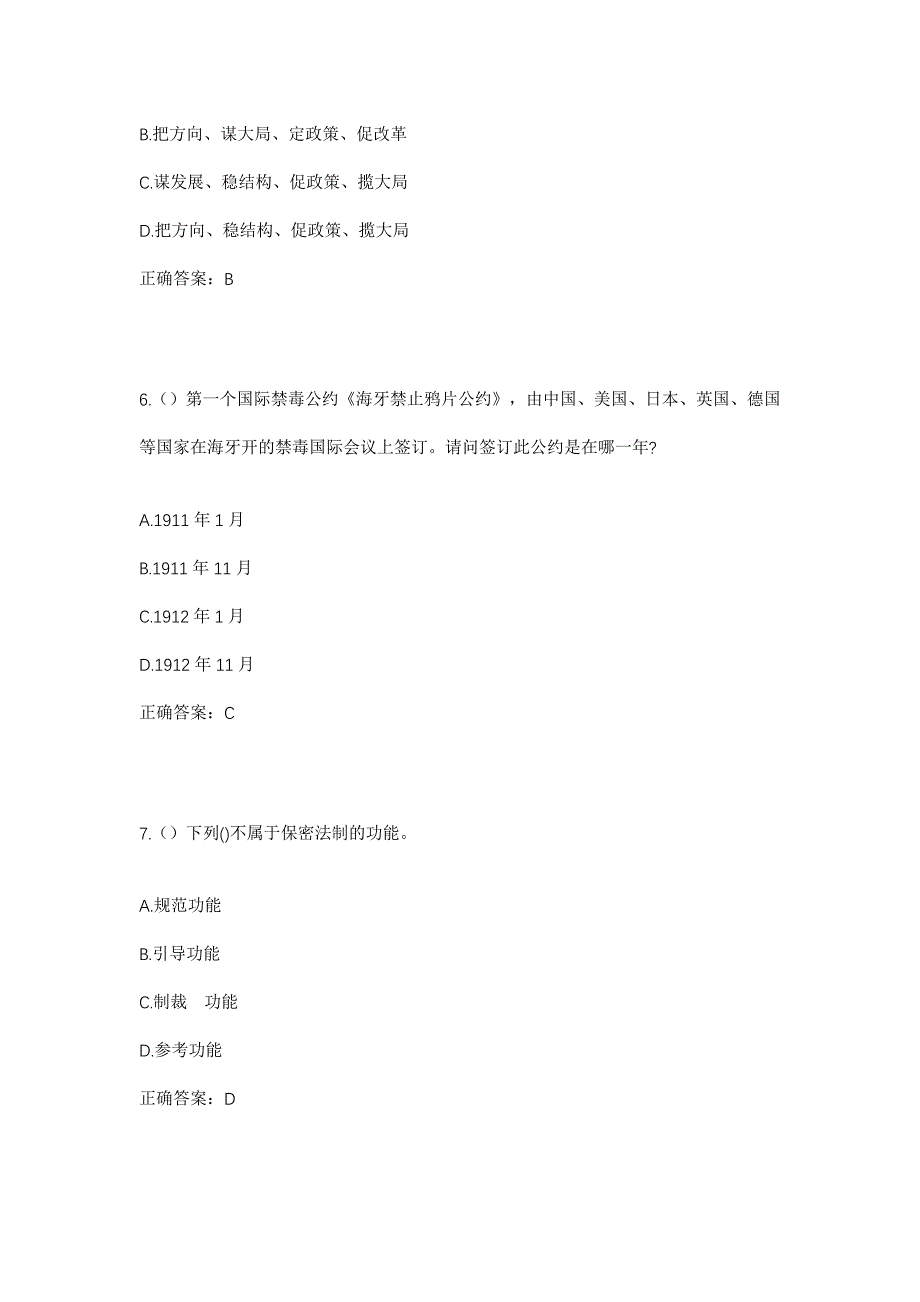 B.把方向、谋大局、定政策、促改革

C.谋发展、稳结构、促政策、揽大局

D.把方向、稳结构、促政策、揽大局

正确答案：B

6.（）第一个国际禁毒公约《海牙禁止鸦片公约》，由中国、美国、日本、英国、德国等国家在海牙开的禁毒国际会议上签订。请问签订此公约是在哪一年?

A.1911 年 1 月

B.1911 年 11 月

C.1912 年 1 月

D.1912 年 11 月

正确答案：C

7.（）下列()不属于保密法制的功能。

A.规范功能

B.引导功能

C.制裁　功能

D.参考功能

正确答案：D